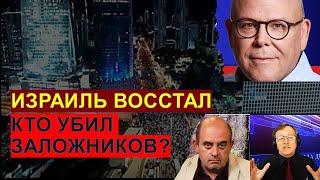 ИЗРАИЛЬ ВОССТАЛ
КТО УБИЛ
ЗАЛОЖНИКОВ?